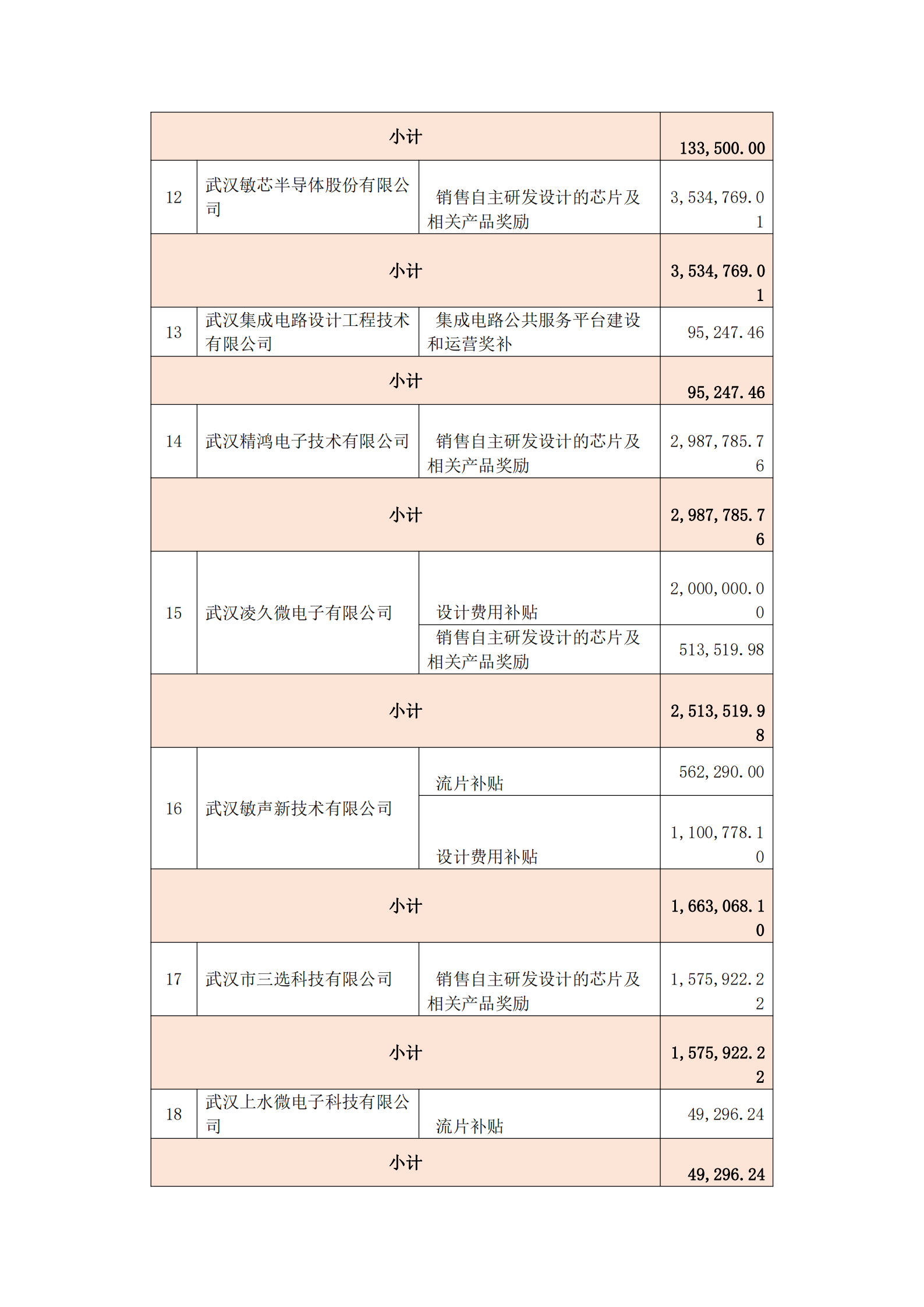 | 小计 | | | 133,500.00 |
|---|---|---|---|
| 12 | 武汉敏芯半导体股份有限公司 | 销售自主研发设计的芯片及相关产品奖励 | 3,534,769.01 |
| 小计 | | | 3,534,769.01 |
| 13 | 武汉集成电路设计工程技术有限公司 | 集成电路公共服务平台建设和运营奖补 | 95,247.46 |
| 小计 | | | 95,247.46 |
| 14 | 武汉精鸿电子技术有限公司 | 销售自主研发设计的芯片及相关产品奖励 | 2,987,785.76 |
| 小计 | | | 2,987,785.76 |
| 15 | 武汉凌久微电子有限公司 | 设计费用补贴 | 2,000,000.00 |
| | | 销售自主研发设计的芯片及相关产品奖励 | 513,519.98 |
| 小计 | | | 2,513,519.98 |
| 16 | 武汉敏声新技术有限公司 | 流片补贴 | 562,290.00 |
| | | 设计费用补贴 | 1,100,778.10 |
| 小计 | | | 1,663,068.10 |
| 17 | 武汉市三选科技有限公司 | 销售自主研发设计的芯片及相关产品奖励 | 1,575,922.22 |
| 小计 | | | 1,575,922.22 |
| 18 | 武汉上水微电子科技有限公司 | 流片补贴 | 49,296.24 |
| 小计 | | | 49,296.24 |